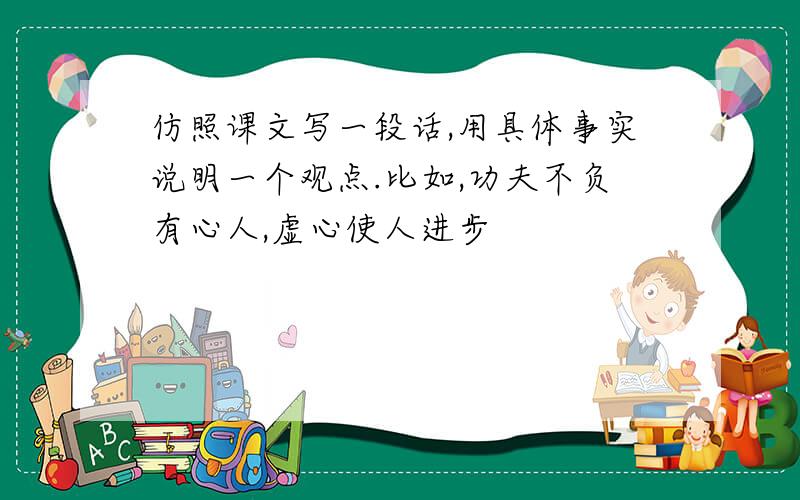 仿照课文写一段话,用具体事实说明一个观点.比如,功夫不负有心人,虚心使人进步

ABC